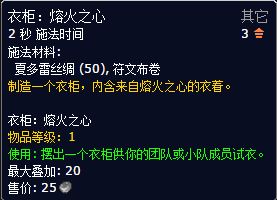 衣柜：熔火之心
其它
2 秒 施法时间
3
施法材料：
夏多雷丝绸 (50), 符文布卷
制造一个衣柜，内含来自熔火之心的衣着。

衣柜：熔火之心
物品等级：1
使用：摆出一个衣柜供你的团队或小队成员试衣。
最大叠加：20
售价：25